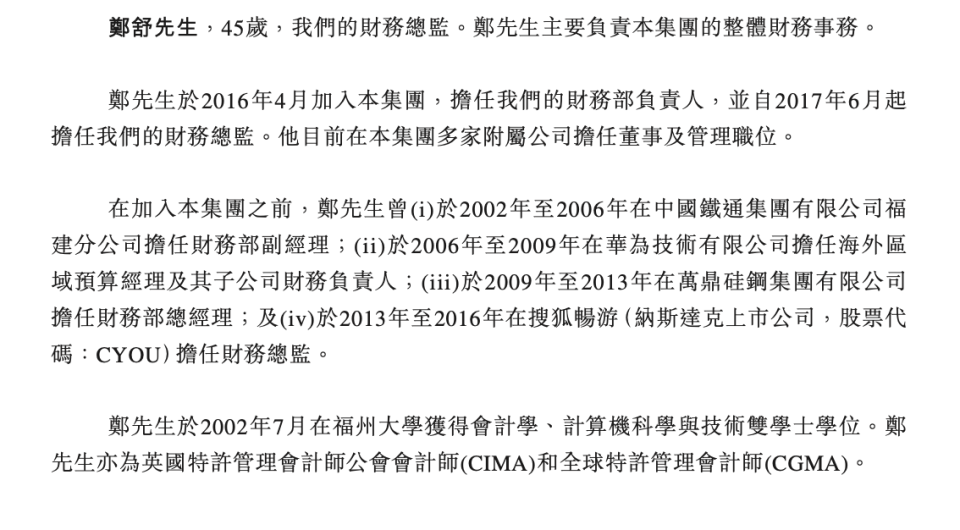 鄭舒先生，45歲，我們的財務總監。鄭先生主要負責本集團的整體財務事務。

鄭先生於2016年4月加入本集團，擔任我們的財務部負責人，並自2017年6月起擔任我們的財務總監。他目前在本集團多家附屬公司擔任董事及管理職位。

在加入本集團之前，鄭先生曾(i)於2002年至2006年在中國鐵通集團有限公司福建分公司擔任財務部副經理；(ii)於2006年至2009年在華為技術有限公司擔任海外區域預算經理及其子公司財務負責人；(iii)於2009年至2013年在萬鼎硅鋼集團有限公司擔任財務部總經理；及(iv)於2013年至2016年在搜狐暢游（納斯達克上市公司，股票代碼：CYOU）擔任財務總監。

鄭先生於2002年7月在福州大學獲得會計學、計算機科學與技術雙學士學位。鄭先生亦為英國特許管理會計師公會會計師(CIMA)和全球特許管理會計師(CGMA)。